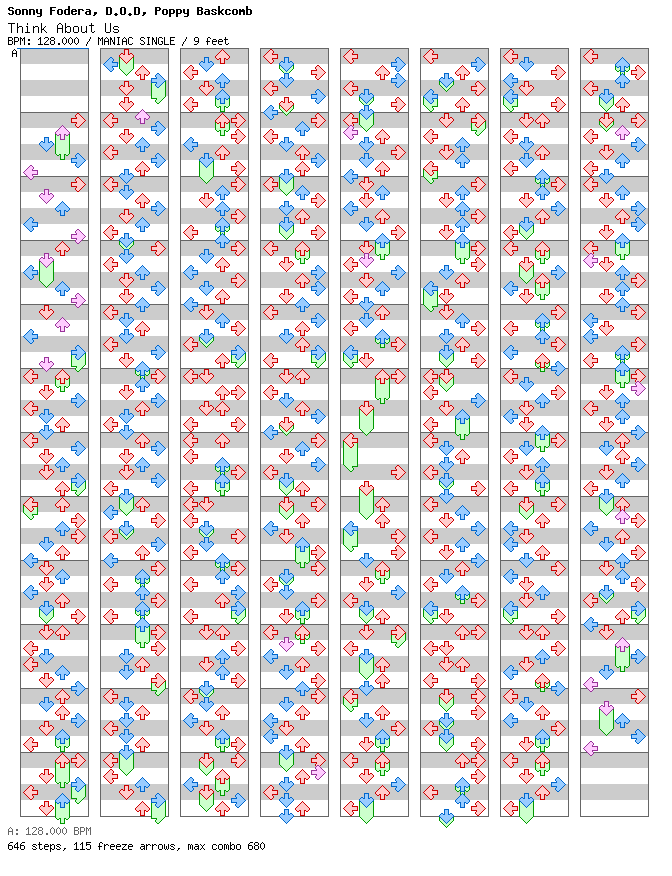 Sonny Fodera, D.O.D, Poppy Baskcomb
Think About Us
BPM: 128.000 / MANIAC SINGLE / 9 feet

A

A: 128.000 BPM
646 steps, 115 freeze arrows, max combo 680